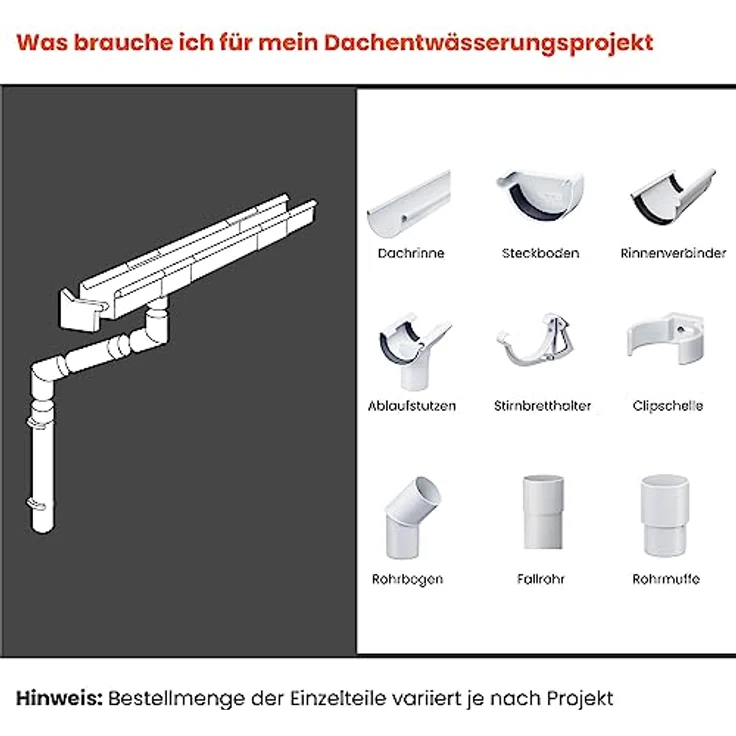 Was brauche ich für mein Dachentwässerungsprojekt

Dachrinne

Steckboden

Rinnenverbinder

Ablaufstutzen

Stirnbretthalter

Clipschelle

Rohrbogen

Fallrohr

Rohrmuffe

Hinweis: Bestellmenge der Einzelteile variiert je nach Projekt